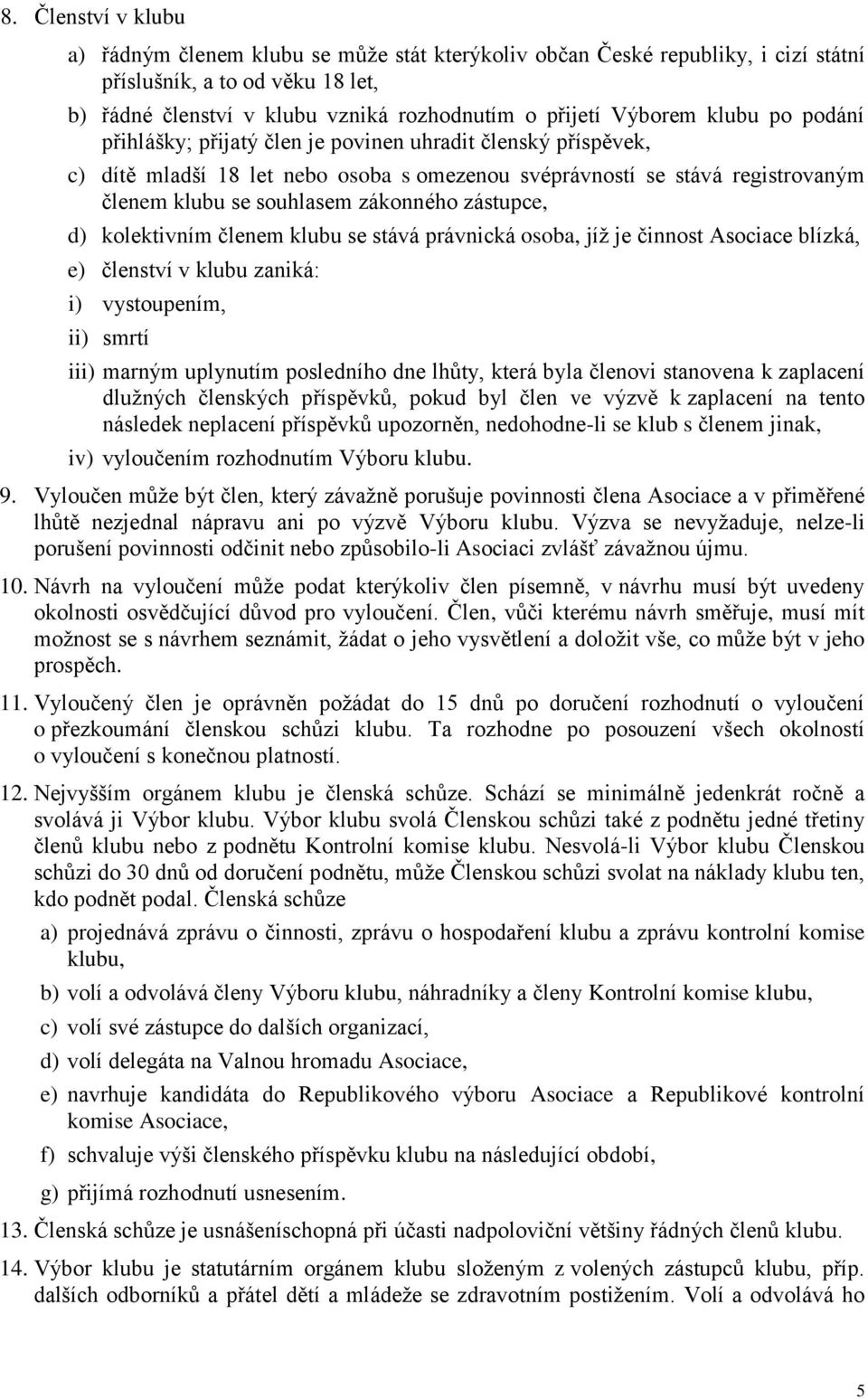 8. Členství v klubu

a) řádným členem klubu se může stát kterýkoliv občan České republiky, i cizí státní příslušník, a to od věku 18 let,

b) řádné členství v klubu vzniká rozhodnutím o přijetí Výborem klubu po podání přihlášky; přijatý člen je povinen uhradit členský příspěvek,

c) dítě mladší 18 let nebo osoba s omezenou svéprávností se stává registrovaným členem klubu se souhlasem zákonného zástupce,

d) kolektivním členem klubu se stává právnická osoba, jíž je činnost Asociace blízká,

e) členství v klubu zaniká:

i) vystoupením,

ii) smrtí

iii) marným uplynutím posledního dne lhůty, která byla členovi stanovena k zaplacení dlužných členských příspěvků, pokud byl člen ve výzvě k zaplacení na tento následek neplacení příspěvků upozorněn, nedohodne-li se klub s členem jinak,

iv) vyloučením rozhodnutím Výboru klubu.

9. Vyloučen může být člen, který závažně porušuje povinnosti člena Asociace a v přiměřené lhůtě nezjednal nápravu ani po výzvě Výboru klubu. Výzva se nevyžaduje, nelze-li porušení povinnosti odčinit nebo způsobilo-li Asociaci zvlášť závažnou újmu.

10. Návrh na vyloučení může podat kterýkoliv člen písemně, v návrhu musí být uvedeny okolnosti osvědčující důvod pro vyloučení. Člen, vůči kterému návrh směřuje, musí mít možnost se s návrhem seznámit, žádat o jeho vysvětlení a doložit vše, co může být v jeho prospěch.

11. Vyloučený člen je oprávněn požádat do 15 dnů po doručení rozhodnutí o vyloučení o přezkoumání členskou schůzi klubu. Ta rozhodne po posouzení všech okolností o vyloučení s konečnou platností.

12. Nejvyšším orgánem klubu je členská schůze. Schází se minimálně jedenkrát ročně a svolává ji Výbor klubu. Výbor klubu svolá Členskou schůzi také z podnětu jedné třetiny členů klubu nebo z podnětu Kontrolní komise klubu. Nesvolá-li Výbor klubu Členskou schůzi do 30 dnů od doručení podnětu, může Členskou schůzi svolat na náklady klubu ten, kdo podnět podal. Členská schůze

a) projednává zprávu o činnosti, zprávu o hospodaření klubu a zprávu kontrolní komise klubu,

b) volí a odvolává členy Výboru klubu, náhradníky a členy Kontrolní komise klubu,

c) volí své zástupce do dalších organizací,

d) volí delegáta na Valnou hromadu Asociace,

e) navrhuje kandidáta do Republikového výboru Asociace a Republikové kontrolní komise Asociace,

f) schvaluje výši členského příspěvku klubu na následující období,

g) přijímá rozhodnutí usnesením.

13. Členská schůze je usnášeníschopná při účasti nadpoloviční většiny řádných členů klubu.

14. Výbor klubu je statutárním orgánem klubu složeným z volených zástupců klubu, příp. dalších odborníků a přátel dětí a mládeže se zdravotním postižením. Volí a odvolává ho

5